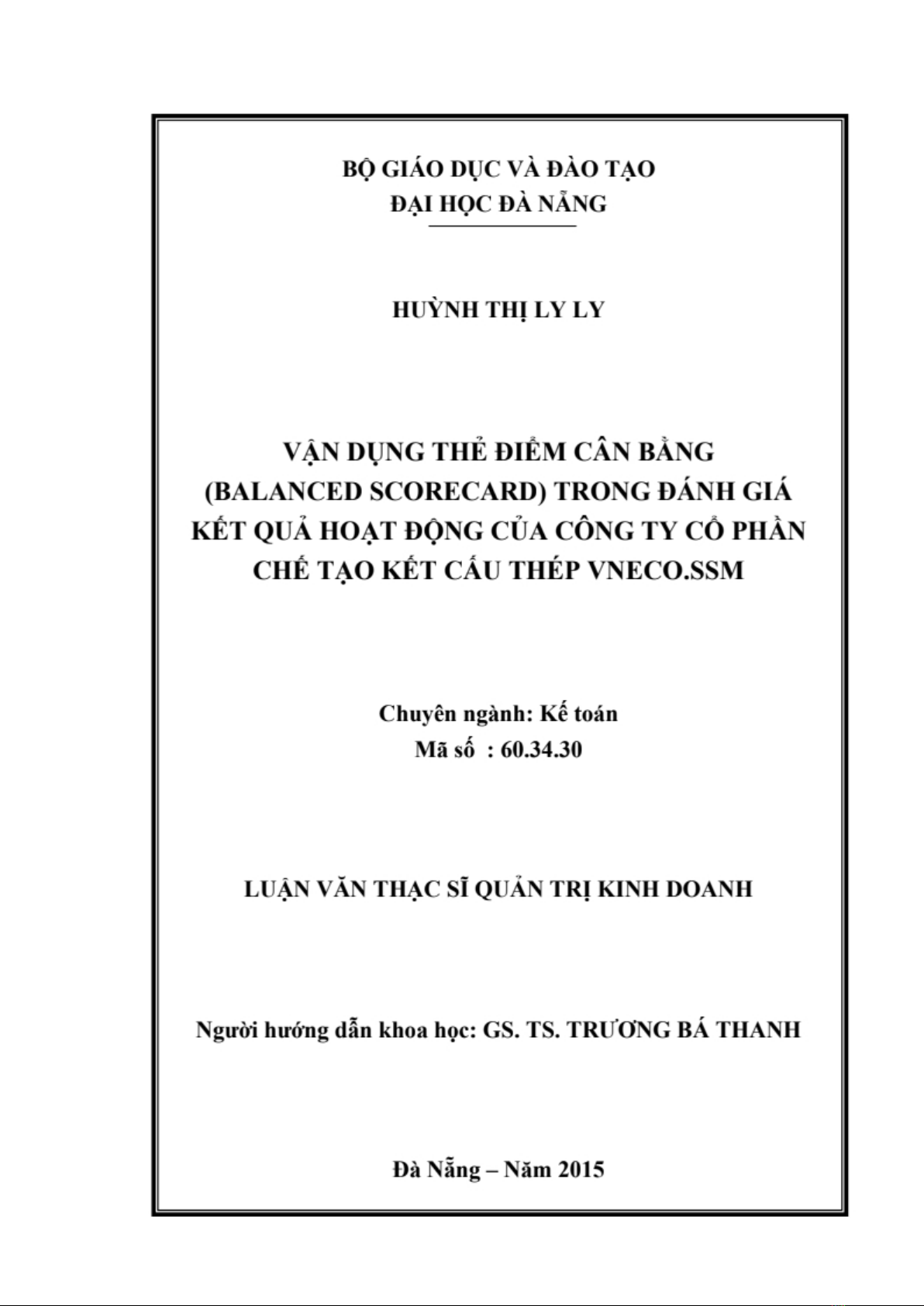 BỘ GIÁO DỤC VÀ ĐÀO TẠO
ĐẠI HỌC ĐÀ NẴNG

HUỲNH THỊ LY LY

VẬN DỤNG THẺ ĐIỂM CÂN BẰNG (BALANCED SCORECARD) TRONG ĐÁNH GIÁ KẾT QUẢ HOẠT ĐỘNG CỦA CÔNG TY CỔ PHẦN CHẾ TẠO KẾT CẤU THÉP VNECO.SSM

Chuyên ngành: Kế toán
Mã số : 60.34.30

LUẬN VĂN THẠC SĨ QUẢN TRỊ KINH DOANH

Người hướng dẫn khoa học: GS. TS. TRƯƠNG BÁ THANH

Đà Nẵng – Năm 2015